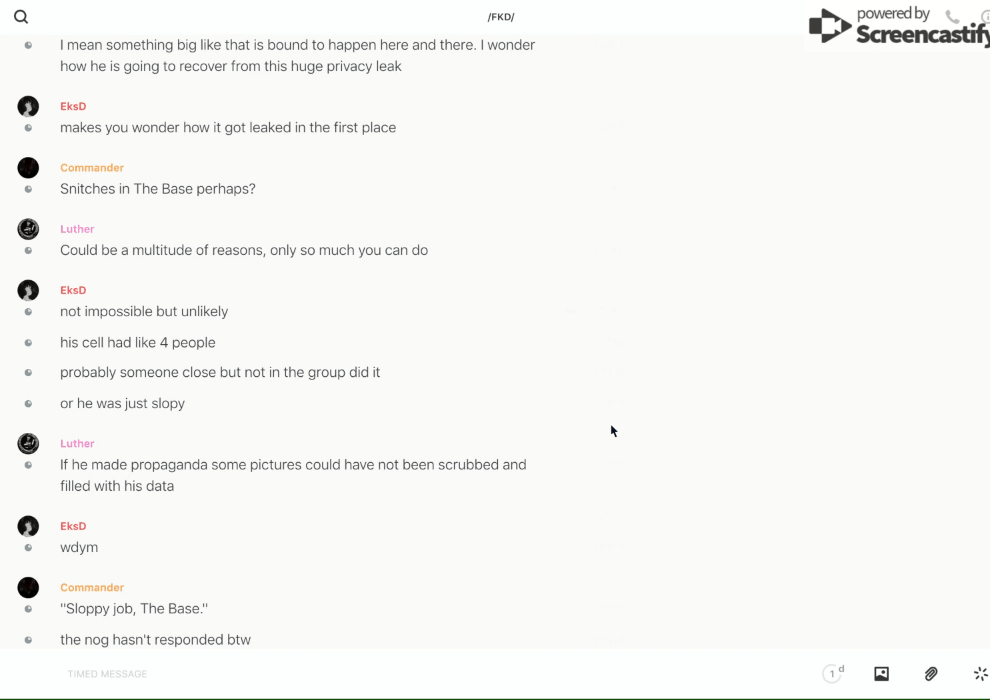 /FKD/

powered by Screencastify

I mean something big like that is bound to happen here and there. I wonder how he is going to recover from this huge privacy leak

EksD
makes you wonder how it got leaked in the first place

Commander
Snitches in The Base perhaps?

Luther
Could be a multitude of reasons, only so much you can do

EksD
not impossible but unlikely

his cell had like 4 people

probably someone close but not in the group did it

or he was just slopy

Luther
If he made propaganda some pictures could have not been scrubbed and filled with his data

EksD
wdym

Commander
"Sloppy job, The Base."

the nog hasn't responded btw

TIMED MESSAGE

1 d